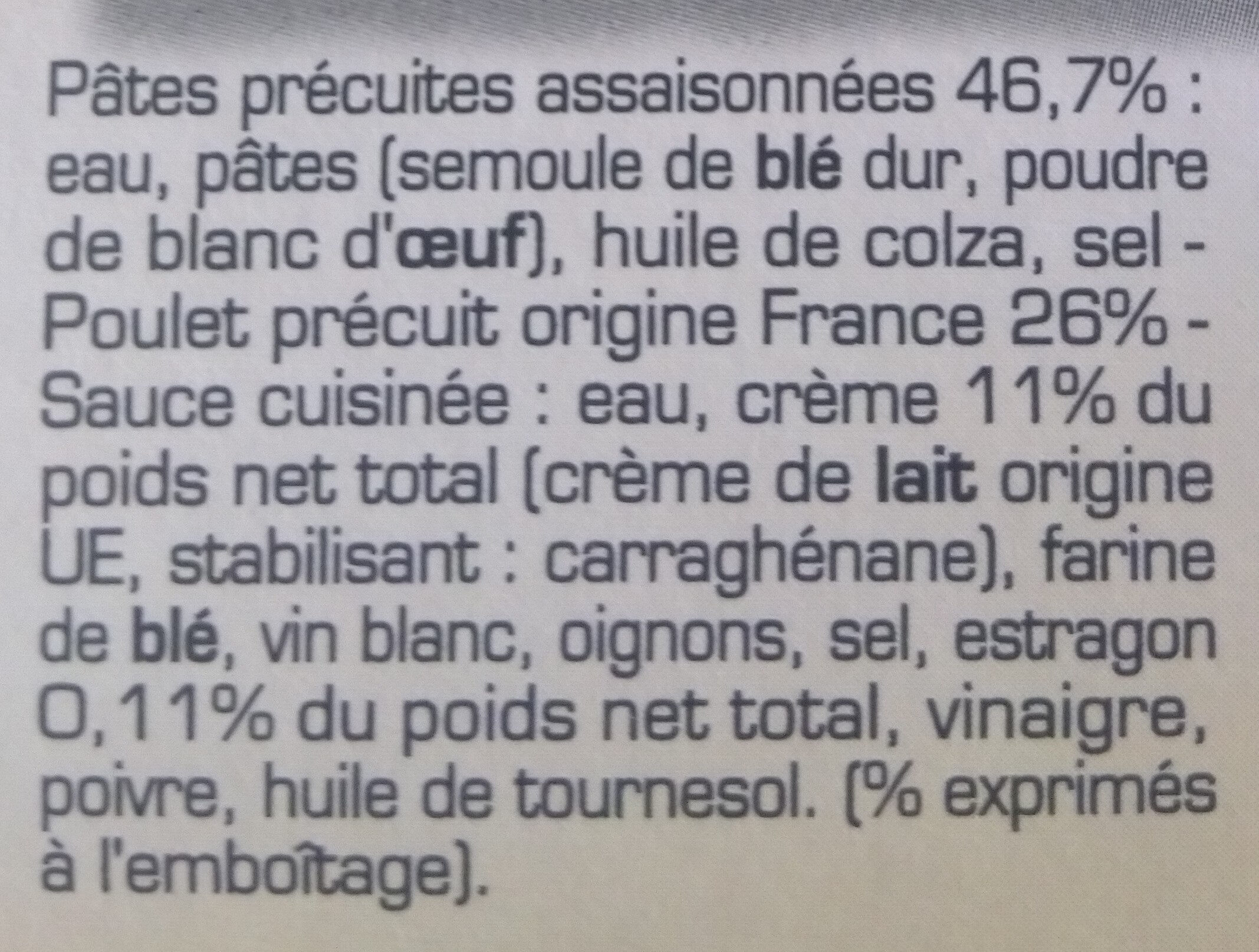 Pâtes précuites assaisonnées 46,7% : eau, pâtes (semoule de blé dur, poudre de blanc d'œuf), huile de colza, sel - Poulet précuit origine France 26% - Sauce cuisinée : eau, crème 11% du poids net total (crème de lait origine UE, stabilisant : carraghénane), farine de blé, vin blanc, oignons, sel, estragon 0,11% du poids net total, vinaigre, poivre, huile de tournesol. (% exprimés à l'emboîtage).